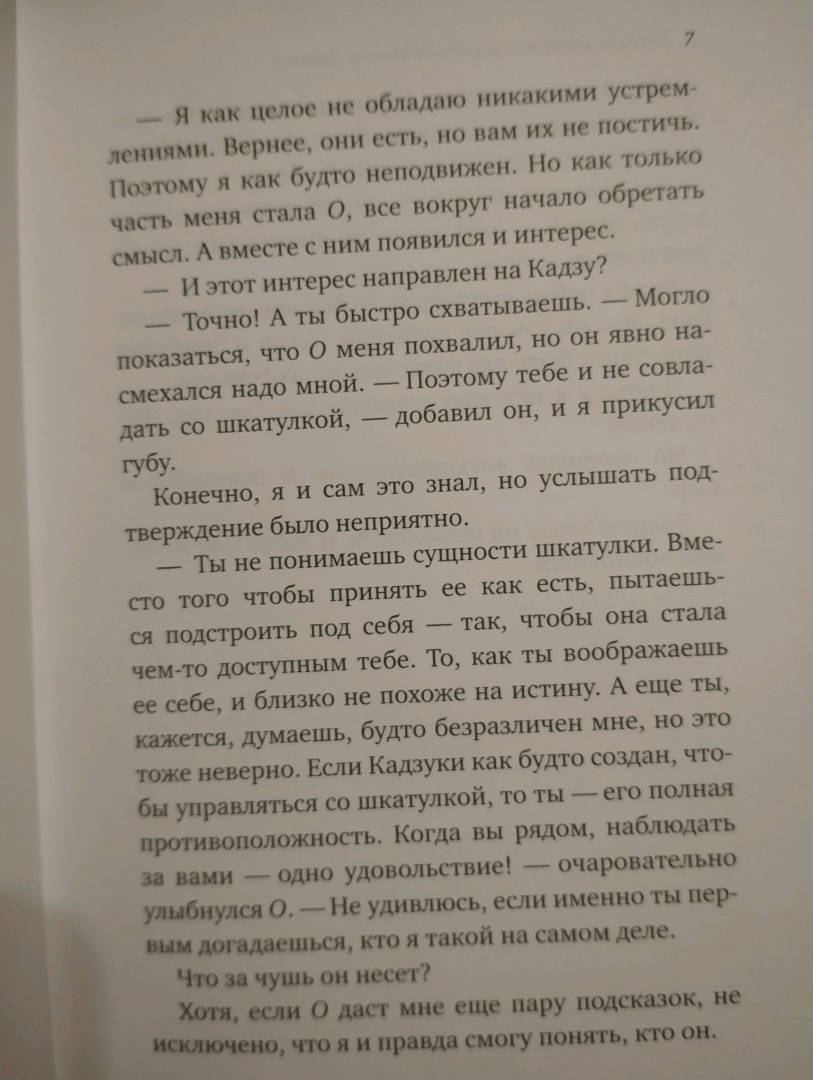 7

— Я как целое не обладаю никакими устремлениями. Вернее, они есть, но вам их не постичь. Поэтому я как будто неподвижен. Но как только часть меня стала О, все вокруг начало обретать смысл. А вместе с ним появился и интерес.

— И этот интерес направлен на Кадзу?

— Точно! А ты быстро схватываешь. — Могло показаться, что О меня похвалил, но он явно насмехался надо мной. — Поэтому тебе и не совладать со шкатулкой, — добавил он, и я прикусил губу.

Конечно, я и сам это знал, но услышать подтверждение было неприятно.

— Ты не понимаешь сущности шкатулки. Вместо того чтобы принять ее как есть, пытаешься подстроить под себя — так, чтобы она стала чем-то доступным тебе. То, как ты воображаешь ее себе, и близко не похоже на истину. А еще ты, кажется, думаешь, будто безразличен мне, но это тоже неверно. Если Кадзуки как будто создан, чтобы управляться со шкатулкой, то ты — его полная противоположность. Когда вы рядом, наблюдать за вами — одно удовольствие! — очаровательно улыбнулся О. — Не удивлюсь, если именно ты первым догадаешься, кто я такой на самом деле.

Что за чушь он несет?

Хотя, если О даст мне еще пару подсказок, не исключено, что я и правда смогу понять, кто он.